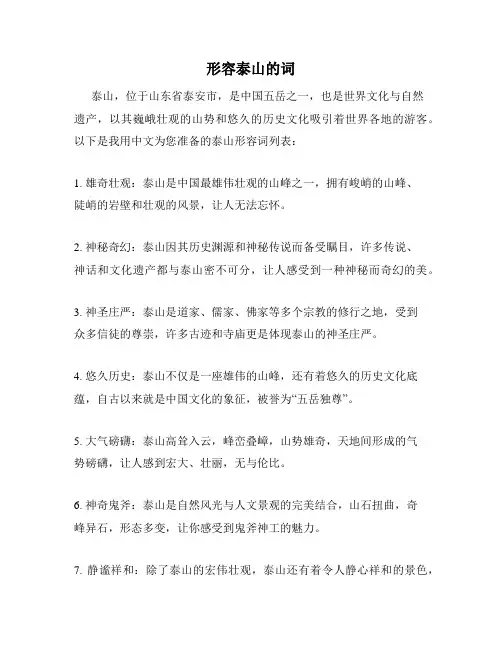 形容泰山的词

泰山，位于山东省泰安市，是中国五岳之一，也是世界文化与自然遗产，以其巍峨壮观的山势和悠久的历史文化吸引着世界各地的游客。以下是我用中文为您准备的泰山形容词列表：

1. 雄奇壮观：泰山是中国最雄伟壮观的山峰之一，拥有峻峭的山峰、陡峭的岩壁和壮观的风景，让人无法忘怀。

2. 神秘奇幻：泰山因其历史渊源和神秘传说而备受瞩目，许多传说、神话和文化遗产都与泰山密不可分，让人感受到一种神秘而奇幻的美。

3. 神圣庄严：泰山是道家、儒家、佛家等多个宗教的修行之地，受到众多信徒的尊崇，许多古迹和寺庙更是体现泰山的神圣庄严。

4. 悠久历史：泰山不仅是一座雄伟的山峰，还有着悠久的历史文化底蕴，自古以来就是中国文化的象征，被誉为“五岳独尊”。

5. 大气磅礴：泰山高耸入云，峰峦叠嶂，山势雄奇，天地间形成的气势磅礴，让人感到宏大、壮丽，无与伦比。

6. 神奇鬼斧：泰山是自然风光与人文景观的完美结合，山石扭曲，奇峰异石，形态多变，让你感受到鬼斧神工的魅力。

7. 静谧祥和：除了泰山的宏伟壮观，泰山还有着令人静心祥和的景色，